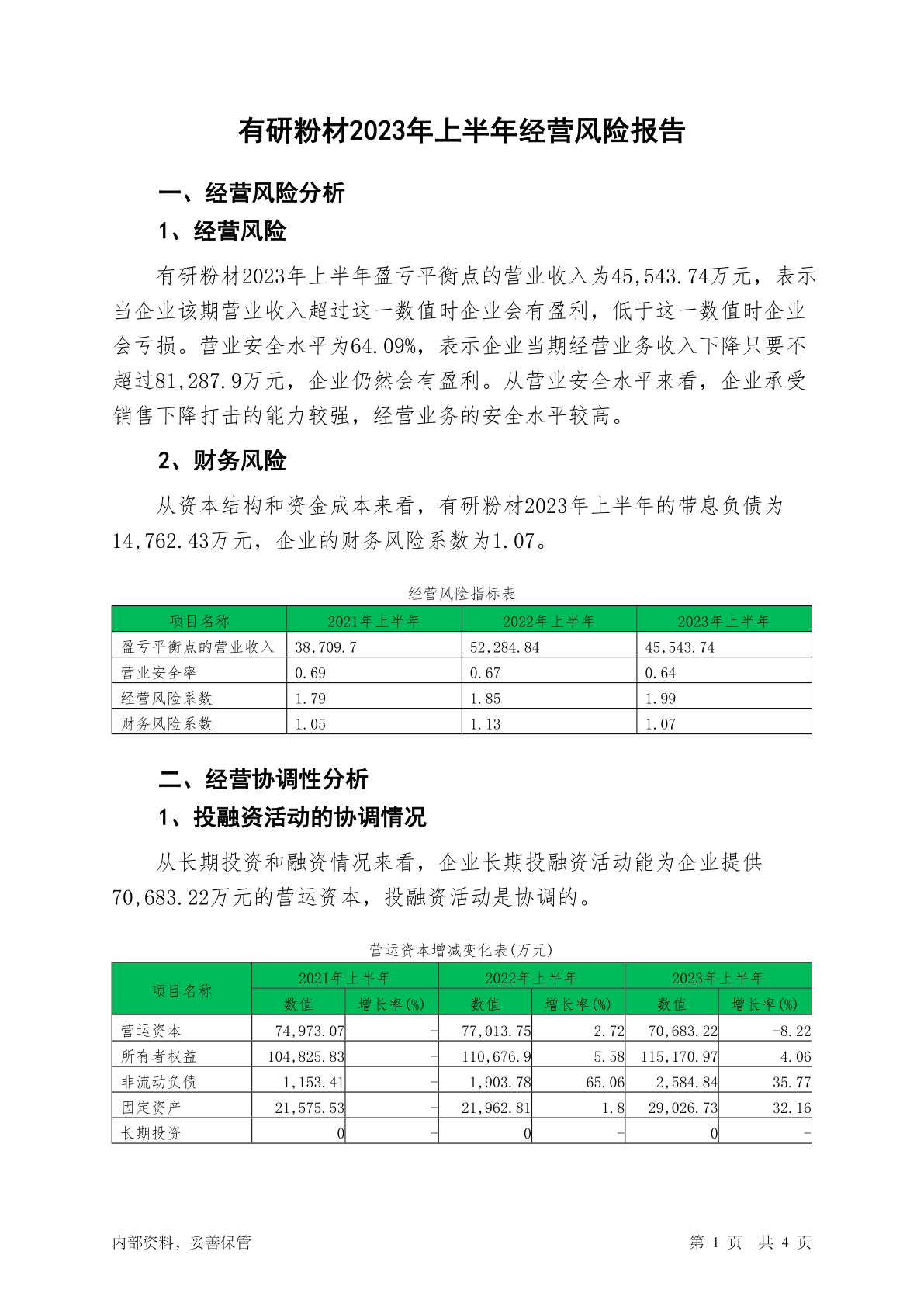 有研粉材2023年上半年经营风险报告

一、经营风险分析

1、经营风险

有研粉材2023年上半年盈亏平衡点的营业收入为45,543.74万元，表示当企业该期营业收入超过这一数值时企业会有盈利，低于这一数值时企业会亏损。营业安全水平为64.09%，表示企业当期经营业务收入下降只要不超过81,287.9万元，企业仍然会有盈利。从营业安全水平来看，企业承受销售下降打击的能力较强，经营业务的安全水平较高。

2、财务风险

从资本结构和资金成本来看，有研粉材2023年上半年的带息负债为14,762.43万元，企业的财务风险系数为1.07。

经营风险指标表

| 项目名称 | 2021年上半年 | 2022年上半年 | 2023年上半年 |
|---|---|---|---|
| 盈亏平衡点的营业收入 | 38,709.7 | 52,284.84 | 45,543.74 |
| 营业安全率 | 0.69 | 0.67 | 0.64 |
| 经营风险系数 | 1.79 | 1.85 | 1.99 |
| 财务风险系数 | 1.05 | 1.13 | 1.07 |

二、经营协调性分析

1、投融资活动的协调情况

从长期投资和融资情况来看，企业长期投融资活动能为企业提供70,683.22万元的营运资本，投融资活动是协调的。

营运资本增减变化表(万元)

| 项目名称 | 2021年上半年 数值 | 2021年上半年 增长率(%) | 2022年上半年 数值 | 2022年上半年 增长率(%) | 2023年上半年 数值 | 2023年上半年 增长率(%) |
|---|---|---|---|---|---|---|
| 营运资本 | 74,973.07 | - | 77,013.75 | 2.72 | 70,683.22 | -8.22 |
| 所有者权益 | 104,825.83 | - | 110,676.9 | 5.58 | 115,170.97 | 4.06 |
| 非流动负债 | 1,153.41 | - | 1,903.78 | 65.06 | 2,584.84 | 35.77 |
| 固定资产 | 21,575.53 | - | 21,962.81 | 1.8 | 29,026.73 | 32.16 |
| 长期投资 | 0 | - | 0 | - | 0 | - |

内部资料，妥善保管

第 1 页 共 4 页